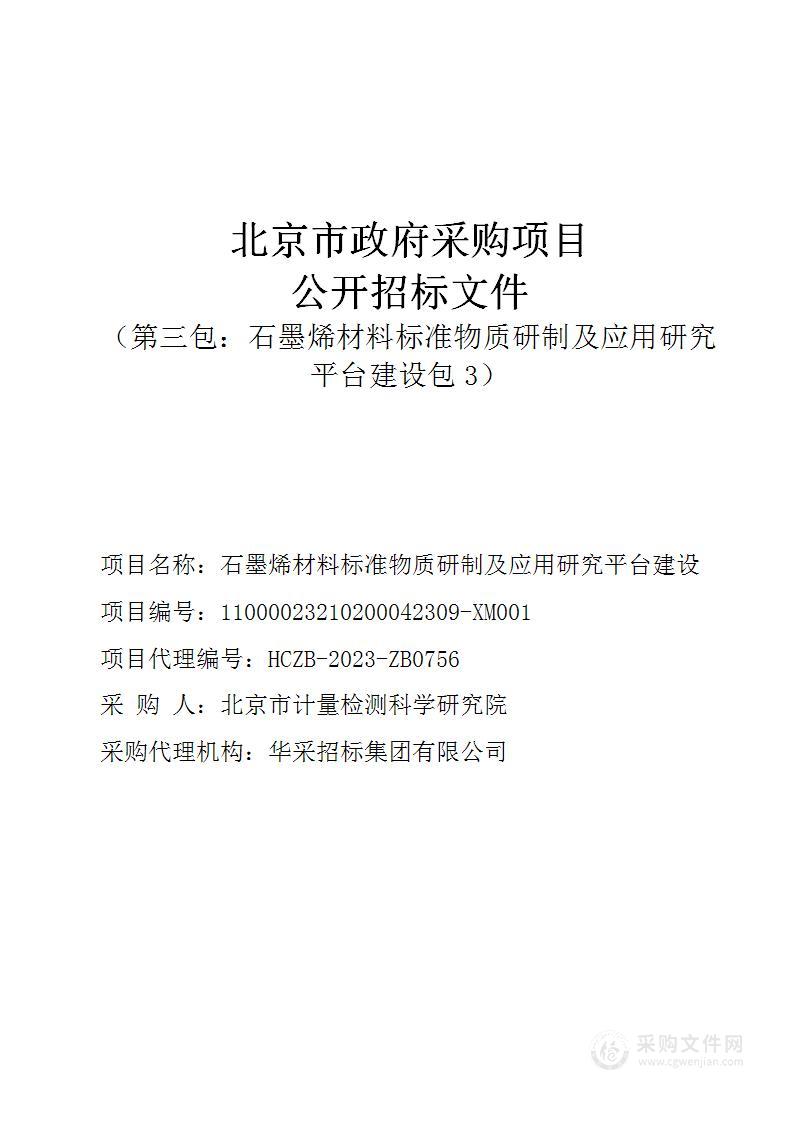 北京市政府采购项目
公开招标文件
（第三包：石墨烯材料标准物质研制及应用研究平台建设包 3）

项目名称：石墨烯材料标准物质研制及应用研究平台建设

项目编号：11000023210200042309-XM001

项目代理编号：HCZB-2023-ZB0756

采 购 人：北京市计量检测科学研究院

采购代理机构：华采招标集团有限公司

采购文件网
www.cgwenjian.com